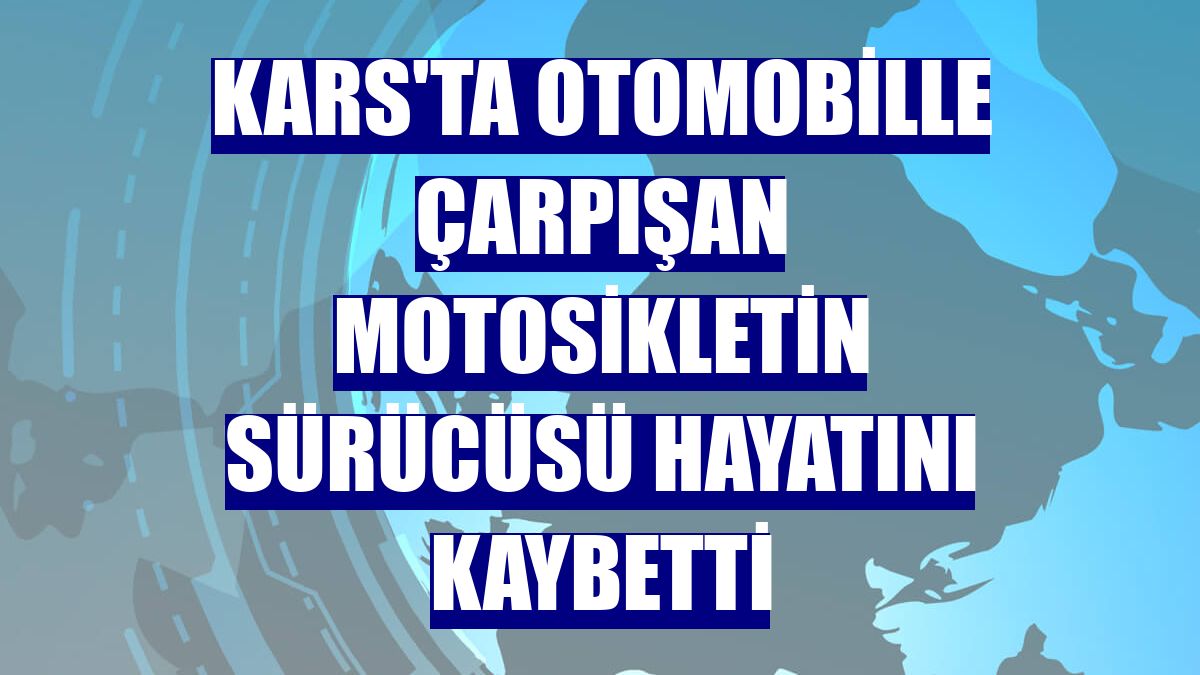 KARS'TA OTOMOBİLLE ÇARPIŞAN MOTOSİKLETİN SÜRÜCÜSÜ HAYATINI KAYBETTİ